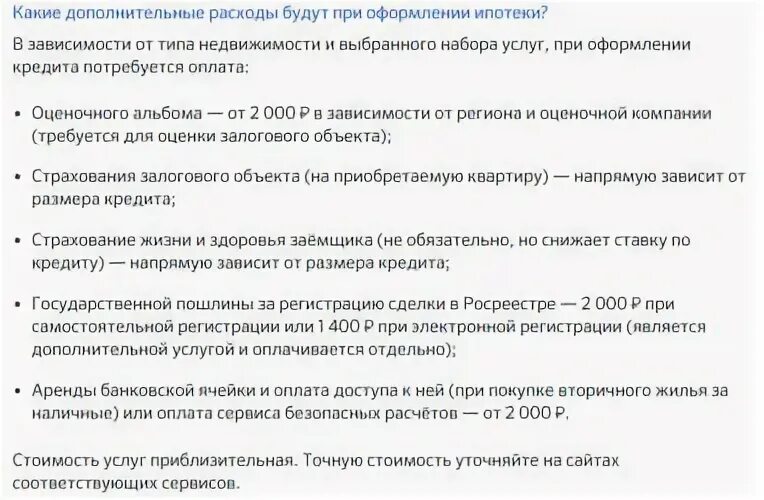 Какие дополнительные расходы будут при оформлении ипотеки?

В зависимости от типа недвижимости и выбранного набора услуг, при оформлении кредита потребуется оплата:

• Оценочного альбома — от 2 000 ₽ в зависимости от региона и оценочной компании (требуется для оценки залогового объекта);

• Страхования залогового объекта (на приобретаемую квартиру) — напрямую зависит от размера кредита;

• Страхование жизни и здоровья заёмщика (не обязательно, но снижает ставку по кредиту) — напрямую зависит от размера кредита;

• Государственной пошлины за регистрацию сделки в Росреестре — 2 000 ₽ при самостоятельной регистрации или 1 400 ₽ при электронной регистрации (является дополнительной услугой и оплачивается отдельно);

• Аренды банковской ячейки и оплата доступа к ней (при покупке вторичного жилья за наличные) или оплата сервиса безопасных расчётов — от 2 000 ₽.

Стоимость услуг приблизительная. Точную стоимость уточняйте на сайтах соответствующих сервисов.